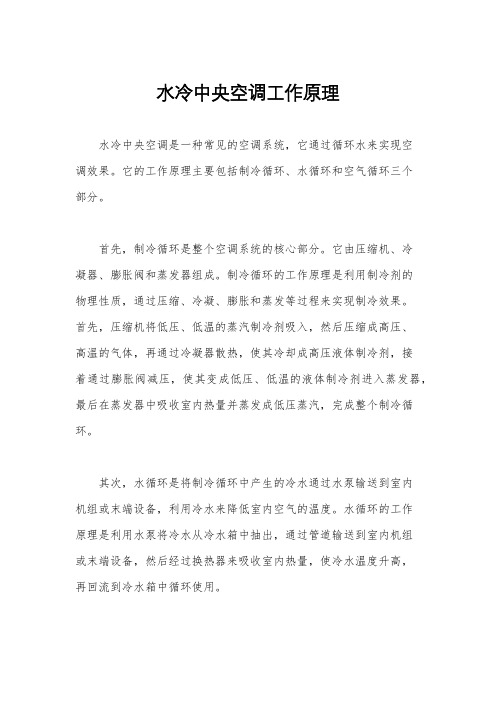 水冷中央空调工作原理

水冷中央空调是一种常见的空调系统，它通过循环水来实现空调效果。它的工作原理主要包括制冷循环、水循环和空气循环三个部分。

首先，制冷循环是整个空调系统的核心部分。它由压缩机、冷凝器、膨胀阀和蒸发器组成。制冷循环的工作原理是利用制冷剂的物理性质，通过压缩、冷凝、膨胀和蒸发等过程来实现制冷效果。首先，压缩机将低压、低温的蒸汽制冷剂吸入，然后压缩成高压、高温的气体，再通过冷凝器散热，使其冷却成高压液体制冷剂，接着通过膨胀阀减压，使其变成低压、低温的液体制冷剂进入蒸发器，最后在蒸发器中吸收室内热量并蒸发成低压蒸汽，完成整个制冷循环。

其次，水循环是将制冷循环中产生的冷水通过水泵输送到室内机组或末端设备，利用冷水来降低室内空气的温度。水循环的工作原理是利用水泵将冷水从冷水箱中抽出，通过管道输送到室内机组或末端设备，然后经过换热器来吸收室内热量，使冷水温度升高，再回流到冷水箱中循环使用。